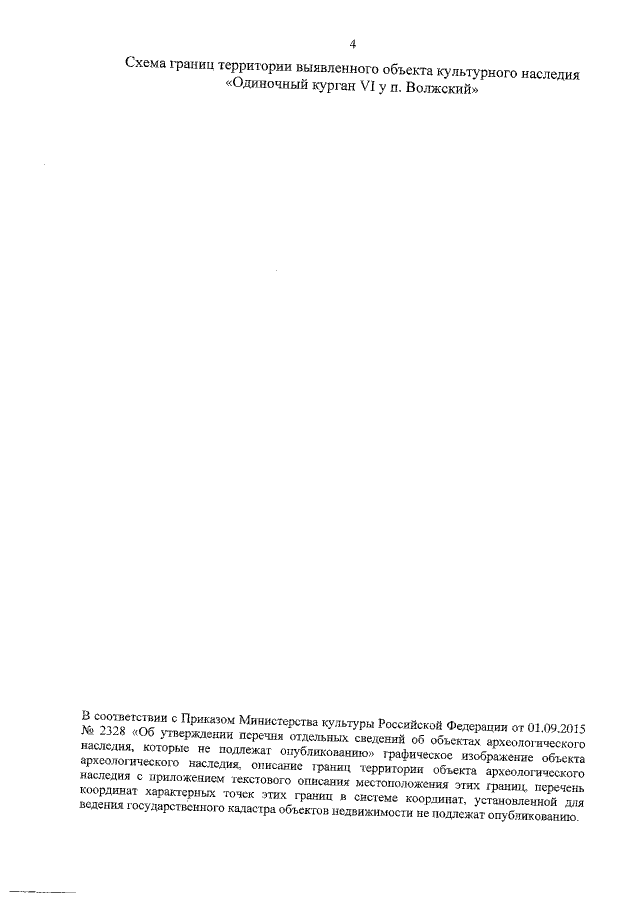 4

Схема границ территории выявленного объекта культурного наследия «Одиночный курган VI у п. Волжский»

В соответствии с Приказом Министерства культуры Российской Федерации от 01.09.2015 № 2328 «Об утверждении перечня отдельных сведений об объектах археологического наследия, которые не подлежат опубликованию» графическое изображение объекта археологического наследия, описание границ территории объекта археологического наследия с приложением текстового описания местоположения этих границ, перечень координат характерных точек этих границ в системе координат, установленной для ведения государственного кадастра объектов недвижимости не подлежат опубликованию.